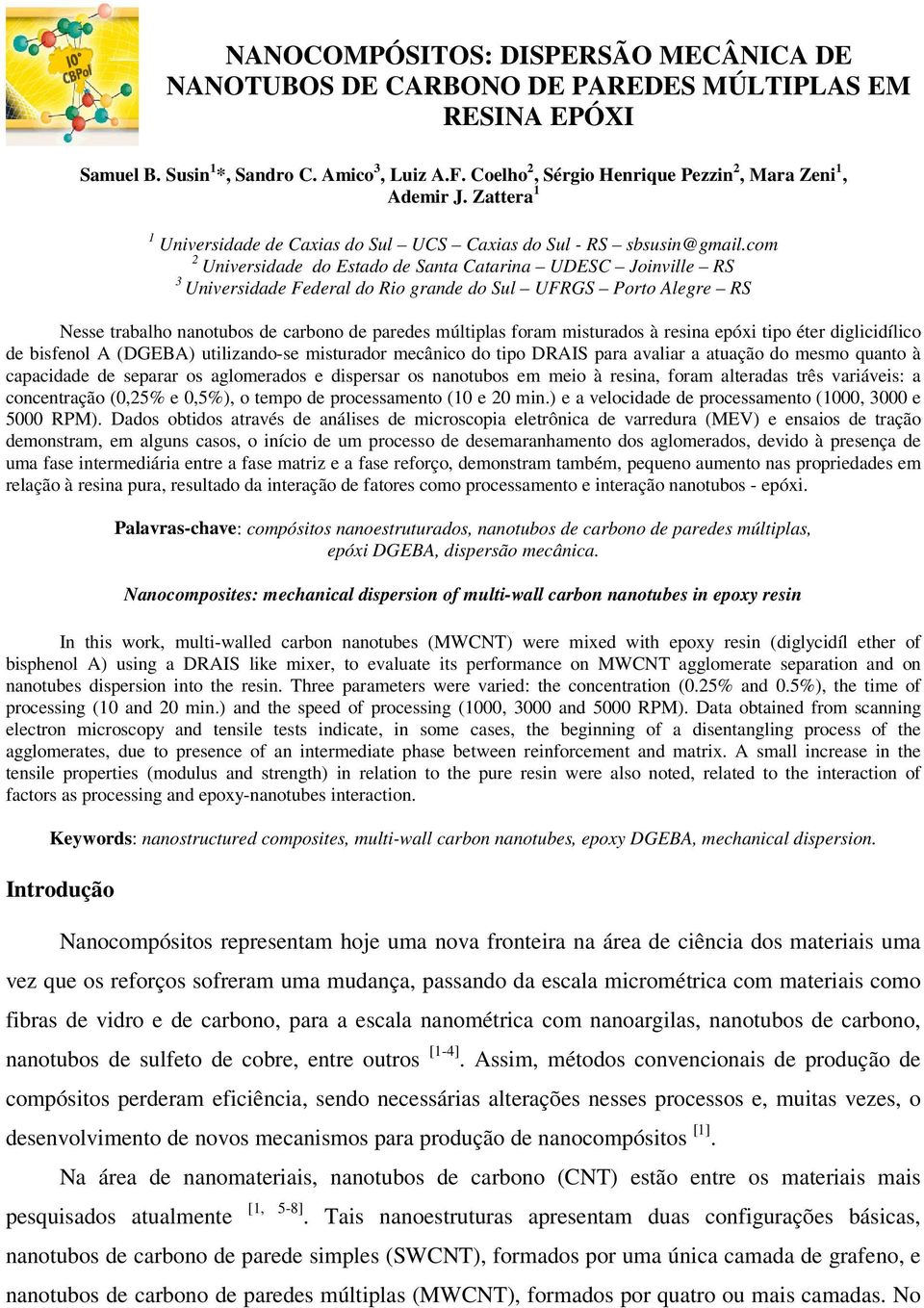 10° CBPol

NANOCOMPÓSITOS: DISPERSÃO MECÂNICA DE NANOTUBOS DE CARBONO DE PAREDES MÚLTIPLAS EM RESINA EPÓXI

Samuel B. Susin$^1$*, Sandro C. Amico$^3$, Luiz A.F. Coelho$^2$, Sérgio Henrique Pezzin$^2$, Mara Zeni$^1$, Ademir J. Zattera$^1$

$^1$ Universidade de Caxias do Sul – UCS – Caxias do Sul - RS – sbsusin@gmail.com
$^2$ Universidade do Estado de Santa Catarina – UDESC – Joinville – RS
$^3$ Universidade Federal do Rio grande do Sul – UFRGS – Porto Alegre – RS

Nesse trabalho nanotubos de carbono de paredes múltiplas foram misturados à resina epóxi tipo éter diglicidílico de bisfenol A (DGEBA) utilizando-se misturador mecânico do tipo DRAIS para avaliar a atuação do mesmo quanto à capacidade de separar os aglomerados e dispersar os nanotubos em meio à resina, foram alteradas três variáveis: a concentração (0,25% e 0,5%), o tempo de processamento (10 e 20 min.) e a velocidade de processamento (1000, 3000 e 5000 RPM). Dados obtidos através de análises de microscopia eletrônica de varredura (MEV) e ensaios de tração demonstram, em alguns casos, o início de um processo de desemaranhamento dos aglomerados, devido à presença de uma fase intermediária entre a fase matriz e a fase reforço, demonstram também, pequeno aumento nas propriedades em relação à resina pura, resultado da interação de fatores como processamento e interação nanotubos - epóxi.

Palavras-chave: compósitos nanoestruturados, nanotubos de carbono de paredes múltiplas, epóxi DGEBA, dispersão mecânica.

Nanocomposites: mechanical dispersion of multi-wall carbon nanotubes in epoxy resin

In this work, multi-walled carbon nanotubes (MWCNT) were mixed with epoxy resin (diglycidíl ether of bisphenol A) using a DRAIS like mixer, to evaluate its performance on MWCNT agglomerate separation and on nanotubes dispersion into the resin. Three parameters were varied: the concentration (0.25% and 0.5%), the time of processing (10 and 20 min.) and the speed of processing (1000, 3000 and 5000 RPM). Data obtained from scanning electron microscopy and tensile tests indicate, in some cases, the beginning of a disentangling process of the agglomerates, due to presence of an intermediate phase between reinforcement and matrix. A small increase in the tensile properties (modulus and strength) in relation to the pure resin were also noted, related to the interaction of factors as processing and epoxy-nanotubes interaction.

Keywords: nanostructured composites, multi-wall carbon nanotubes, epoxy DGEBA, mechanical dispersion.

Introdução

Nanocompósitos representam hoje uma nova fronteira na área de ciência dos materiais uma vez que os reforços sofreram uma mudança, passando da escala micrométrica com materiais como fibras de vidro e de carbono, para a escala nanométrica com nanoargilas, nanotubos de carbono, nanotubos de sulfeto de cobre, entre outros $^{[1-4]}$. Assim, métodos convencionais de produção de compósitos perderam eficiência, sendo necessárias alterações nesses processos e, muitas vezes, o desenvolvimento de novos mecanismos para produção de nanocompósitos $^{[1]}$.

Na área de nanomateriais, nanotubos de carbono (CNT) estão entre os materiais mais pesquisados atualmente $^{[1, 5-8]}$. Tais nanoestruturas apresentam duas configurações básicas, nanotubos de carbono de parede simples (SWCNT), formados por uma única camada de grafeno, e nanotubos de carbono de paredes múltiplas (MWCNT), formados por quatro ou mais camadas. No